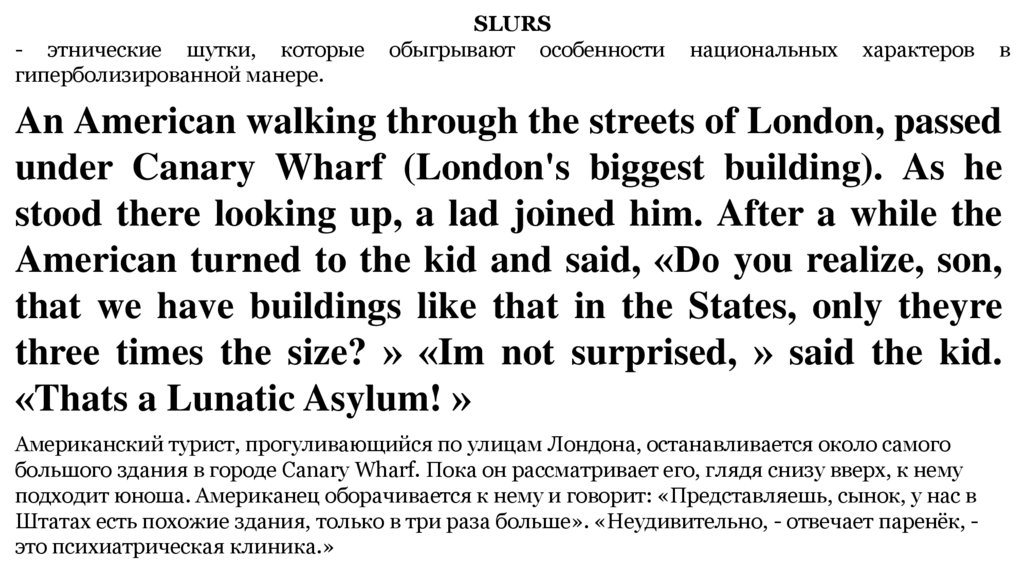 SLURS

- этнические шутки, которые обыгрывают особенности национальных характеров в гиперболизированной манере.

An American walking through the streets of London, passed under Canary Wharf (London's biggest building). As he stood there looking up, a lad joined him. After a while the American turned to the kid and said, «Do you realize, son, that we have buildings like that in the States, only theyre three times the size? » «Im not surprised, » said the kid. «Thats a Lunatic Asylum! »

Американский турист, прогуливающийся по улицам Лондона, останавливается около самого большого здания в городе Canary Wharf. Пока он рассматривает его, глядя снизу вверх, к нему подходит юноша. Американец оборачивается к нему и говорит: «Представляешь, сынок, у нас в Штатах есть похожие здания, только в три раза больше». «Неудивительно, - отвечает паренёк, - это психиатрическая клиника.»